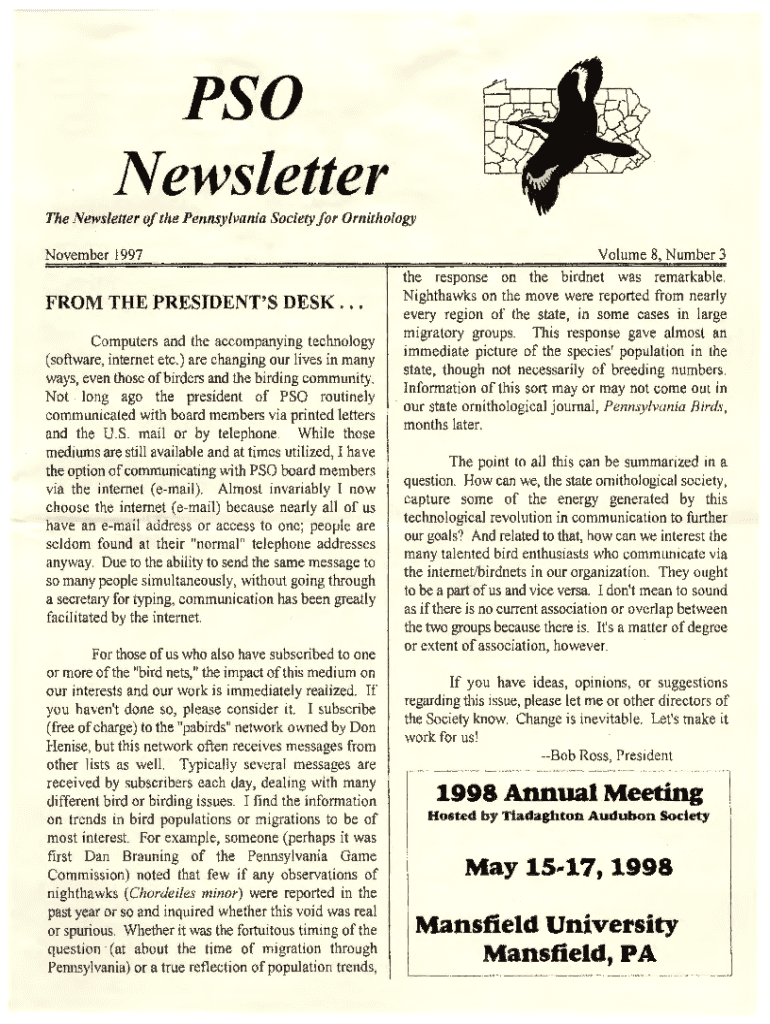 PSO
Newsletter

The Newsletter of the Pennsylvania Society for Ornithology

November 1997

Volume 8, Number 3

FROM THE PRESIDENT'S DESK . . .

Computers and the accompanying technology (software, internet etc.) are changing our lives in many ways, even those of birders and the birding community. Not long ago the president of PSO routinely communicated with board members via printed letters and the U.S. mail or by telephone. While those mediums are still available and at times utilized, I have the option of communicating with PSO board members via the internet (e-mail). Almost invariably I now choose the internet (e-mail) because nearly all of us have an e-mail address or access to one; people are seldom found at their "normal" telephone addresses anyway. Due to the ability to send the same message to so many people simultaneously, without going through a secretary for typing, communication has been greatly facilitated by the internet.

For those of us who also have subscribed to one or more of the "bird nets," the impact of this medium on our interests and our work is immediately realized. If you haven't done so, please consider it. I subscribe (free of charge) to the "pabirds" network owned by Don Henise, but this network often receives messages from other lists as well. Typically several messages are received by subscribers each day, dealing with many different bird or birding issues. I find the information on trends in bird populations or migrations to be of most interest. For example, someone (perhaps it was first Dan Brauning of the Pennsylvania Game Commission) noted that few if any observations of nighthawks (Chordeiles minor) were reported in the past year or so and inquired whether this void was real or spurious. Whether it was the fortuitous timing of the question (at about the time of migration through Pennsylvania) or a true reflection of population trends, the response on the birdnet was remarkable. Nighthawks on the move were reported from nearly every region of the state, in some cases in large migratory groups. This response gave almost an immediate picture of the species' population in the state, though not necessarily of breeding numbers. Information of this sort may or may not come out in our state ornithological journal, Pennsylvania Birds, months later.

The point to all this can be summarized in a question. How can we, the state ornithological society, capture some of the energy generated by this technological revolution in communication to further our goals? And related to that, how can we interest the many talented bird enthusiasts who communicate via the internet/birdnets in our organization. They ought to be a part of us and vice versa. I don't mean to sound as if there is no current association or overlap between the two groups because there is. It's a matter of degree or extent of association, however.

If you have ideas, opinions, or suggestions regarding this issue, please let me or other directors of the Society know. Change is inevitable. Let's make it work for us!

--Bob Ross, President

1998 Annual Meeting
Hosted by Tiadaghton Audubon Society

May 15-17, 1998

Mansfield University
Mansfield, PA